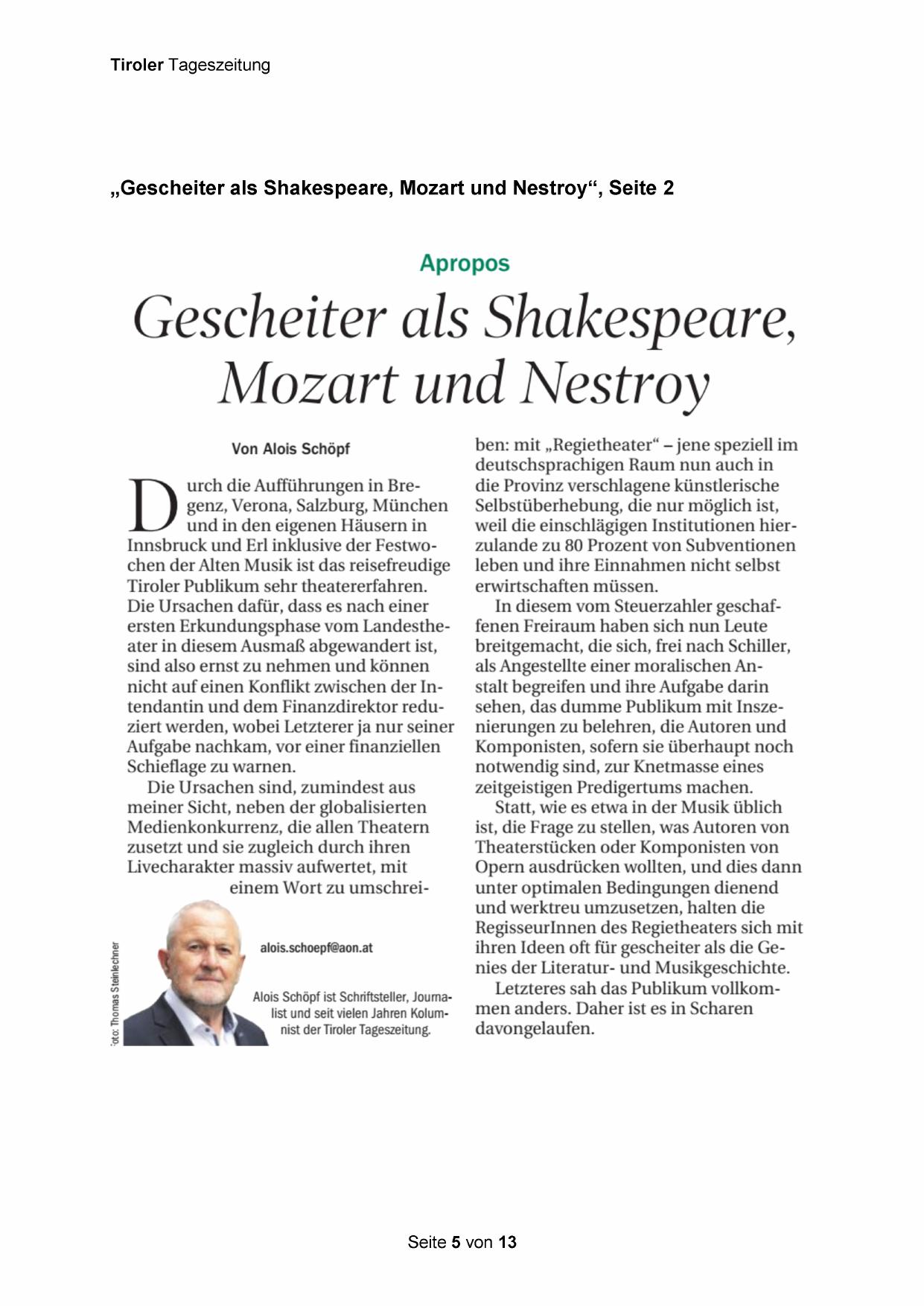 Tiroler Tageszeitung

„Gescheiter als Shakespeare, Mozart und Nestroy“, Seite 2

Apropos

Gescheiter als Shakespeare, Mozart und Nestroy

Von Alois Schöpf

Durch die Aufführungen in Bregenz, Verona, Salzburg, München und in den eigenen Häusern in Innsbruck und Erl inklusive der Festwochen der Alten Musik ist das reisefreudige Tiroler Publikum sehr theatererfahren. Die Ursachen dafür, dass es nach einer ersten Erkundungsphase vom Landestheater in diesem Ausmaß abgewandert ist, sind also ernst zu nehmen und können nicht auf einen Konflikt zwischen der Intendantin und dem Finanzdirektor reduziert werden, wobei Letzterer ja nur seiner Aufgabe nachkam, vor einer finanziellen Schieflage zu warnen.

Die Ursachen sind, zumindest aus meiner Sicht, neben der globalisierten Medienkonkurrenz, die allen Theatern zusetzt und sie zugleich durch ihren Livecharakter massiv aufwertet, mit einem Wort zu umschreiben: mit „Regietheater“ – jene speziell im deutschsprachigen Raum nun auch in die Provinz verschlagene künstlerische Selbstüberhebung, die nur möglich ist, weil die einschlägigen Institutionen hierzulande zu 80 Prozent von Subventionen leben und ihre Einnahmen nicht selbst erwirtschaften müssen.

In diesem vom Steuerzahler geschaffenen Freiraum haben sich nun Leute breitgemacht, die sich, frei nach Schiller, als Angestellte einer moralischen Anstalt begreifen und ihre Aufgabe darin sehen, das dumme Publikum mit Inszenierungen zu belehren, die Autoren und Komponisten, sofern sie überhaupt noch notwendig sind, zur Knetmasse eines zeitgeistigen Predigertums machen.

Statt, wie es etwa in der Musik üblich ist, die Frage zu stellen, was Autoren von Theaterstücken oder Komponisten von Opern ausdrücken wollten, und dies dann unter optimalen Bedingungen dienend und werktreu umzusetzen, halten die RegisseurInnen des Regietheaters sich mit ihren Ideen oft für gescheiter als die Genies der Literatur- und Musikgeschichte.

Letzteres sah das Publikum vollkommen anders. Daher ist es in Scharen davongelaufen.

Foto: Thomas Steinlechner

alois.schoepf@aon.at

Alois Schöpf ist Schriftsteller, Journalist und seit vielen Jahren Kolumnist der Tiroler Tageszeitung.

Seite 5 von 13